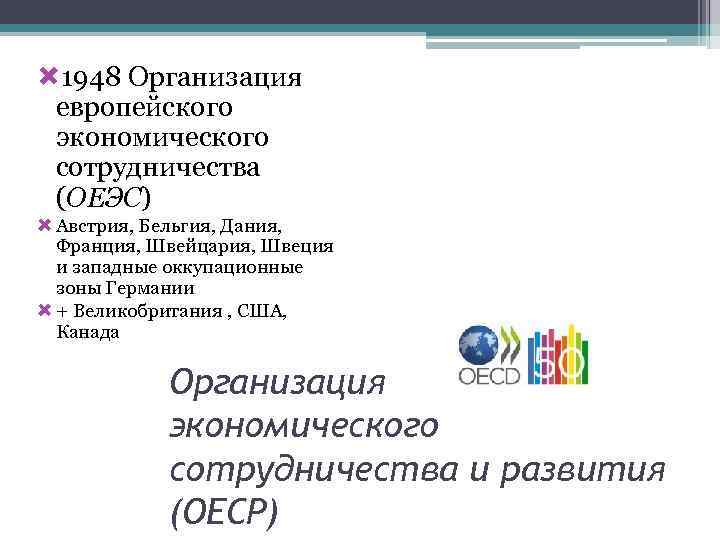 1948 Организация европейского экономического сотрудничества (ОЕЭС)

Австрия, Бельгия, Дания, Франция, Швейцария, Швеция и западные оккупационные зоны Германии

+ Великобритания , США, Канада

OECD 50

Организация экономического сотрудничества и развития (ОЕСР)